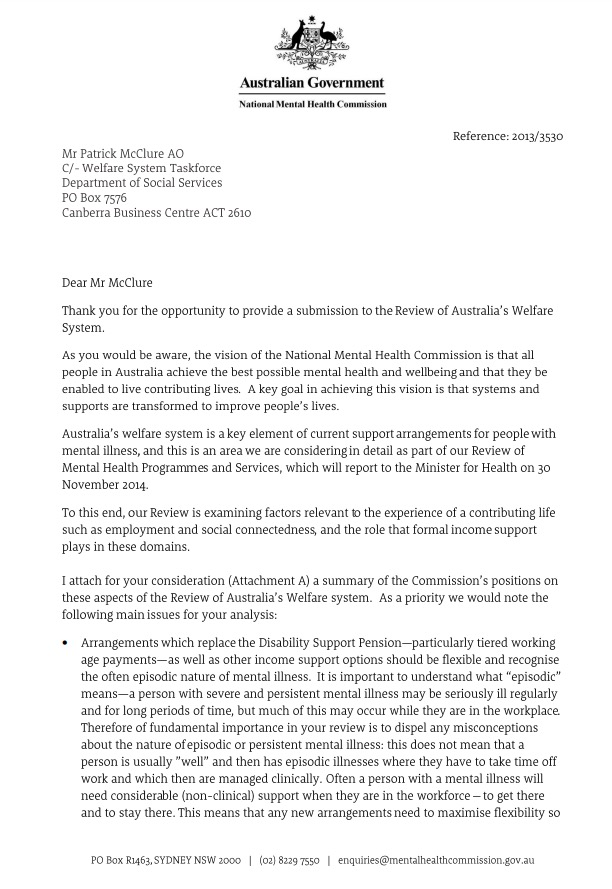 Australian Government
National Mental Health Commission

Reference: 2013/3530

Mr Patrick McClure AO
C/- Welfare System Taskforce
Department of Social Services
PO Box 7576
Canberra Business Centre ACT 2610

Dear Mr McClure

Thank you for the opportunity to provide a submission to the Review of Australia's Welfare System.

As you would be aware, the vision of the National Mental Health Commission is that all people in Australia achieve the best possible mental health and wellbeing and that they be enabled to live contributing lives. A key goal in achieving this vision is that systems and supports are transformed to improve people's lives.

Australia's welfare system is a key element of current support arrangements for people with mental illness, and this is an area we are considering in detail as part of our Review of Mental Health Programmes and Services, which will report to the Minister for Health on 30 November 2014.

To this end, our Review is examining factors relevant to the experience of a contributing life such as employment and social connectedness, and the role that formal income support plays in these domains.

I attach for your consideration (Attachment A) a summary of the Commission's positions on these aspects of the Review of Australia's Welfare system. As a priority we would note the following main issues for your analysis:

• Arrangements which replace the Disability Support Pension—particularly tiered working age payments—as well as other income support options should be flexible and recognise the often episodic nature of mental illness. It is important to understand what "episodic" means—a person with severe and persistent mental illness may be seriously ill regularly and for long periods of time, but much of this may occur while they are in the workplace. Therefore of fundamental importance in your review is to dispel any misconceptions about the nature of episodic or persistent mental illness: this does not mean that a person is usually "well" and then has episodic illnesses where they have to take time off work and which then are managed clinically. Often a person with a mental illness will need considerable (non-clinical) support when they are in the workforce – to get there and to stay there. This means that any new arrangements need to maximise flexibility so

PO Box R1463, SYDNEY NSW 2000 | (02) 8229 7550 | enquiries@mentalhealthcommission.gov.au